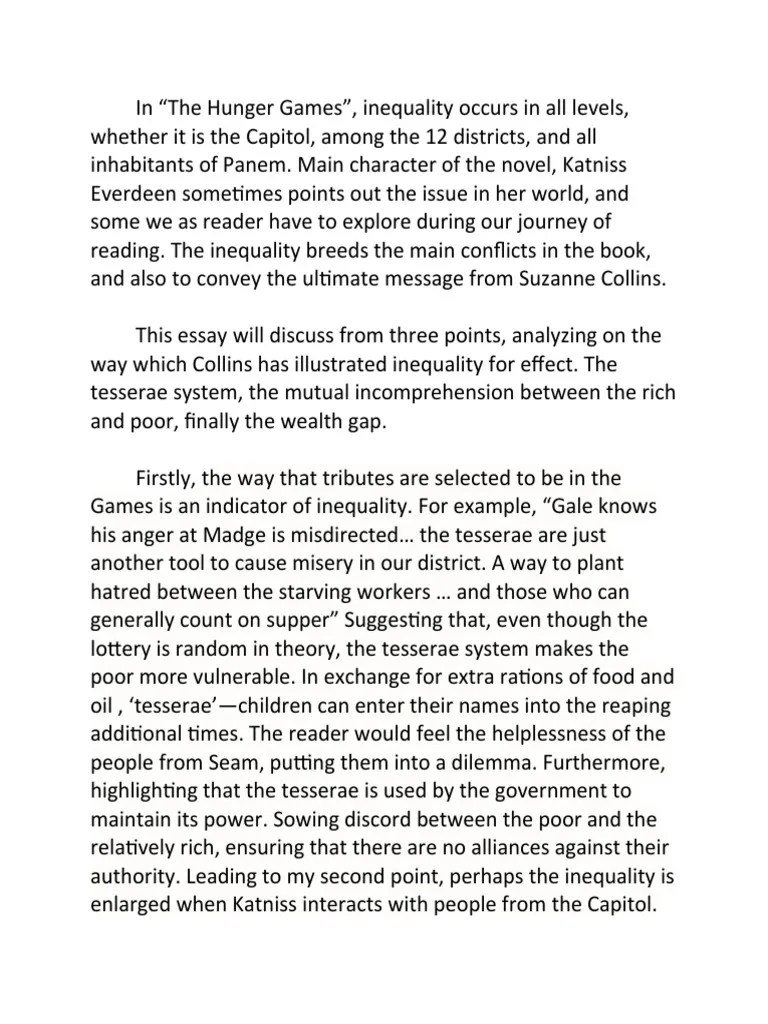 In “The Hunger Games”, inequality occurs in all levels, whether it is the Capitol, among the 12 districts, and all inhabitants of Panem. Main character of the novel, Katniss Everdeen sometimes points out the issue in her world, and some we as reader have to explore during our journey of reading. The inequality breeds the main conflicts in the book, and also to convey the ultimate message from Suzanne Collins.

This essay will discuss from three points, analyzing on the way which Collins has illustrated inequality for effect. The tesserae system, the mutual incomprehension between the rich and poor, finally the wealth gap.

Firstly, the way that tributes are selected to be in the Games is an indicator of inequality. For example, “Gale knows his anger at Madge is misdirected… the tesserae are just another tool to cause misery in our district. A way to plant hatred between the starving workers … and those who can generally count on supper” Suggesting that, even though the lottery is random in theory, the tesserae system makes the poor more vulnerable. In exchange for extra rations of food and oil , ‘tesserae’—children can enter their names into the reaping additional times. The reader would feel the helplessness of the people from Seam, putting them into a dilemma. Furthermore, highlighting that the tesserae is used by the government to maintain its power. Sowing discord between the poor and the relatively rich, ensuring that there are no alliances against their authority. Leading to my second point, perhaps the inequality is enlarged when Katniss interacts with people from the Capitol.